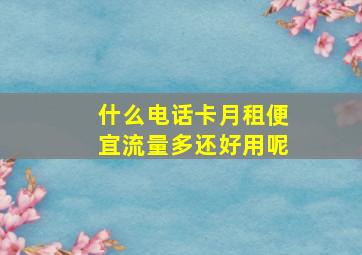 什么电话卡月租便宜流量多还好用呢